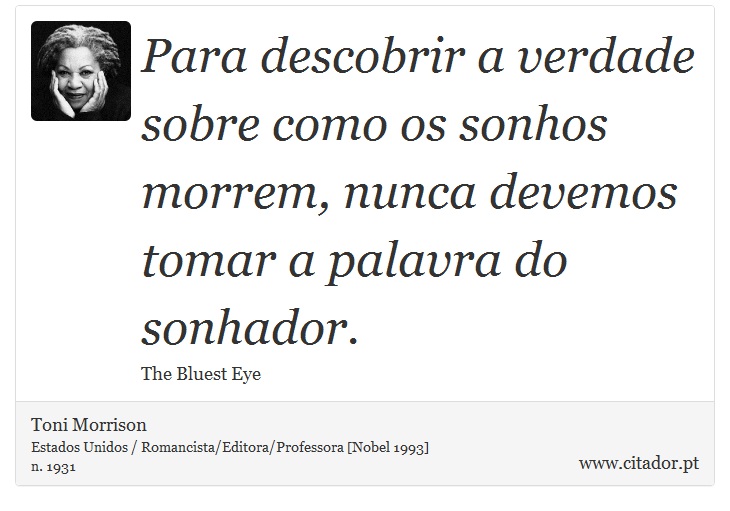 Para descobrir a verdade sobre como os sonhos morrem, nunca devemos tomar a palavra do sonhador.

The Bluest Eye

Toni Morrison
Estados Unidos / Romancista/Editora/Professora [Nobel 1993]
n. 1931

www.citador.pt